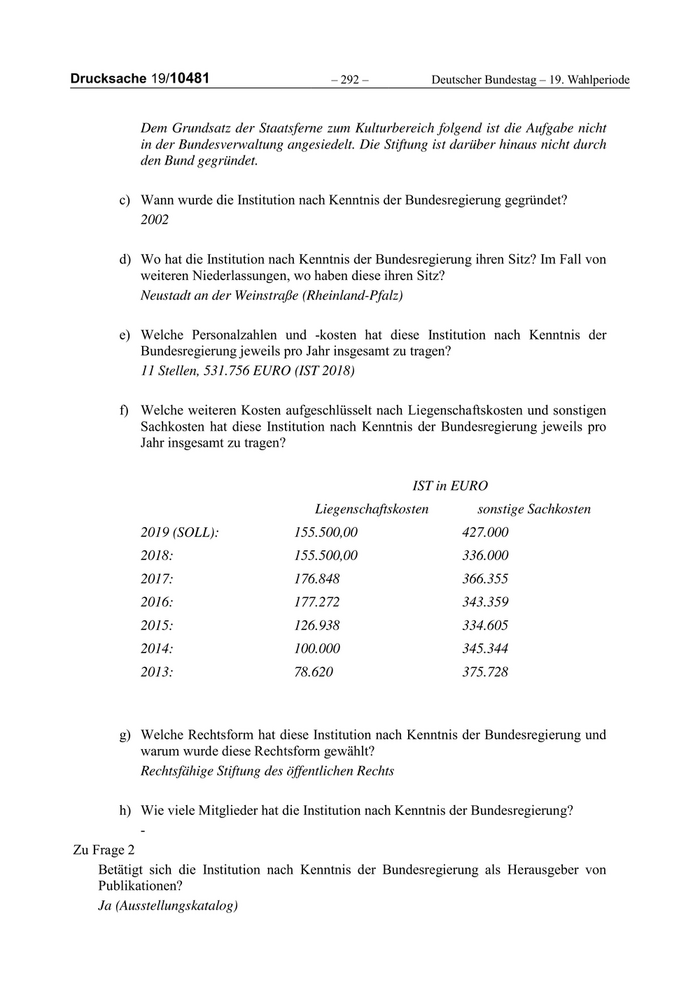 Drucksache 19/10481 – 292 – Deutscher Bundestag – 19. Wahlperiode

Dem Grundsatz der Staatsferne zum Kulturbereich folgend ist die Aufgabe nicht in der Bundesverwaltung angesiedelt. Die Stiftung ist darüber hinaus nicht durch den Bund gegründet.

c) Wann wurde die Institution nach Kenntnis der Bundesregierung gegründet?
2002

d) Wo hat die Institution nach Kenntnis der Bundesregierung ihren Sitz? Im Fall von weiteren Niederlassungen, wo haben diese ihren Sitz?
Neustadt an der Weinstraße (Rheinland-Pfalz)

e) Welche Personalzahlen und -kosten hat diese Institution nach Kenntnis der Bundesregierung jeweils pro Jahr insgesamt zu tragen?
11 Stellen, 531.756 EURO (IST 2018)

f) Welche weiteren Kosten aufgeschlüsselt nach Liegenschaftskosten und sonstigen Sachkosten hat diese Institution nach Kenntnis der Bundesregierung jeweils pro Jahr insgesamt zu tragen?

IST in EURO

| | Liegenschaftskosten | sonstige Sachkosten |
|---|---|---|
| 2019 (SOLL): | 155.500,00 | 427.000 |
| 2018: | 155.500,00 | 336.000 |
| 2017: | 176.848 | 366.355 |
| 2016: | 177.272 | 343.359 |
| 2015: | 126.938 | 334.605 |
| 2014: | 100.000 | 345.344 |
| 2013: | 78.620 | 375.728 |

g) Welche Rechtsform hat diese Institution nach Kenntnis der Bundesregierung und warum wurde diese Rechtsform gewählt?
Rechtsfähige Stiftung des öffentlichen Rechts

h) Wie viele Mitglieder hat die Institution nach Kenntnis der Bundesregierung?
-

Zu Frage 2
Betätigt sich die Institution nach Kenntnis der Bundesregierung als Herausgeber von Publikationen?
Ja (Ausstellungskatalog)